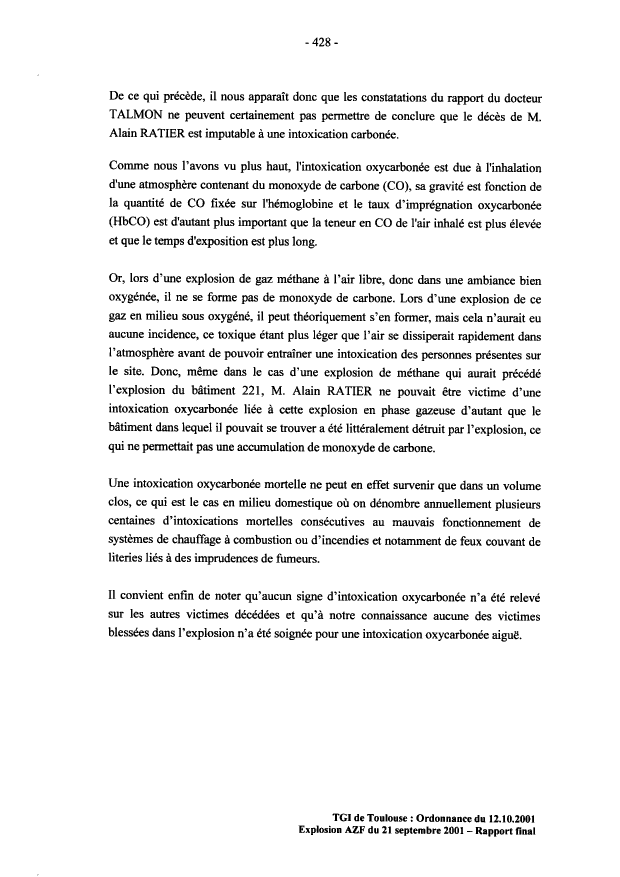 - 428 -

De ce qui précède, il nous apparaît donc que les constatations du rapport du docteur TALMON ne peuvent certainement pas permettre de conclure que le décès de M. Alain RATIER est imputable à une intoxication carbonée.

Comme nous l'avons vu plus haut, l'intoxication oxycarbonée est due à l'inhalation d'une atmosphère contenant du monoxyde de carbone (CO), sa gravité est fonction de la quantité de CO fixée sur l'hémoglobine et le taux d'imprégnation oxycarbonée (HbCO) est d'autant plus important que la teneur en CO de l'air inhalé est plus élevée et que le temps d'exposition est plus long.

Or, lors d'une explosion de gaz méthane à l'air libre, donc dans une ambiance bien oxygénée, il ne se forme pas de monoxyde de carbone. Lors d'une explosion de ce gaz en milieu sous oxygéné, il peut théoriquement s'en former, mais cela n'aurait eu aucune incidence, ce toxique étant plus léger que l'air se dissiperait rapidement dans l'atmosphère avant de pouvoir entraîner une intoxication des personnes présentes sur le site. Donc, même dans le cas d'une explosion de méthane qui aurait précédé l'explosion du bâtiment 221, M. Alain RATIER ne pouvait être victime d'une intoxication oxycarbonée liée à cette explosion en phase gazeuse d'autant que le bâtiment dans lequel il pouvait se trouver a été littéralement détruit par l'explosion, ce qui ne permettait pas une accumulation de monoxyde de carbone.

Une intoxication oxycarbonée mortelle ne peut en effet survenir que dans un volume clos, ce qui est le cas en milieu domestique où on dénombre annuellement plusieurs centaines d'intoxications mortelles consécutives au mauvais fonctionnement de systèmes de chauffage à combustion ou d'incendies et notamment de feux couvant de literies liés à des imprudences de fumeurs.

Il convient enfin de noter qu'aucun signe d'intoxication oxycarbonée n'a été relevé sur les autres victimes décédées et qu'à notre connaissance aucune des victimes blessées dans l'explosion n'a été soignée pour une intoxication oxycarbonée aiguë.

TGI de Toulouse : Ordonnance du 12.10.2001
Explosion AZF du 21 septembre 2001 – Rapport final